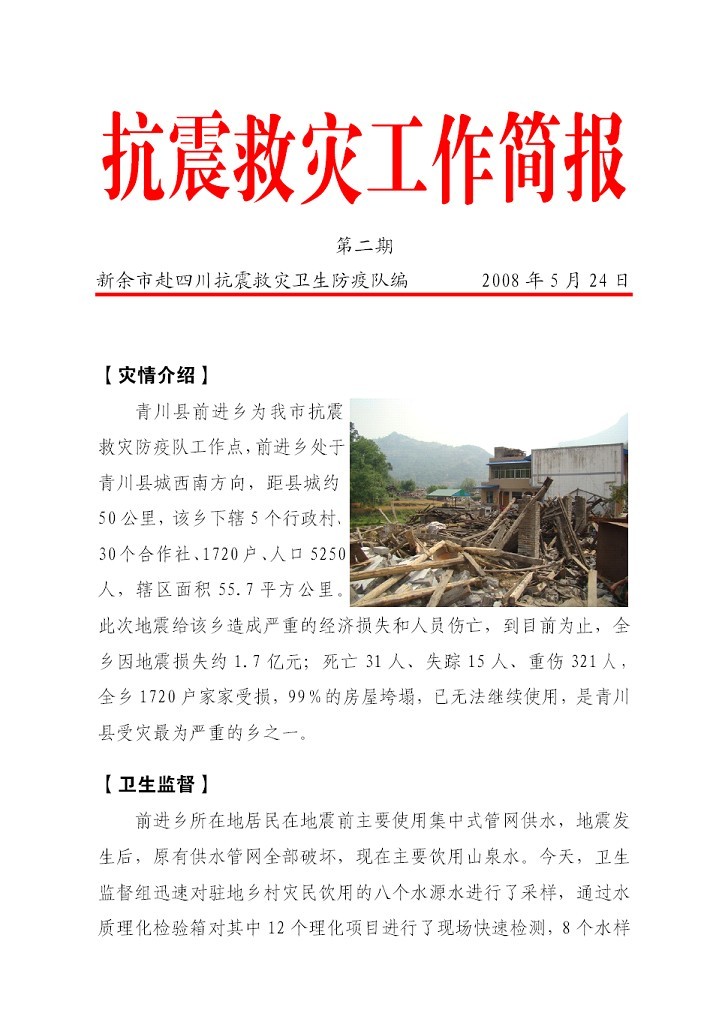 抗震救灾工作简报

第二期

新余市赴四川抗震救灾卫生防疫队编　　2008 年 5 月 24 日

【灾情介绍】

青川县前进乡为我市抗震救灾防疫队工作点，前进乡处于青川县城西南方向，距县城约 50 公里，该乡下辖 5 个行政村、30 个合作社、1720 户、人口 5250 人，辖区面积 55.7 平方公里。此次地震给该乡造成严重的经济损失和人员伤亡，到目前为止，全乡因地震损失约 1.7 亿元；死亡 31 人、失踪 15 人、重伤 321 人，全乡 1720 户家家受损，99%的房屋垮塌，已无法继续使用，是青川县受灾最为严重的乡之一。

【卫生监督】

前进乡所在地居民在地震前主要使用集中式管网供水，地震发生后，原有供水管网全部破坏，现在主要饮用山泉水。今天，卫生监督组迅速对驻地乡村灾民饮用的八个水源水进行了采样，通过水质理化检验箱对其中 12 个理化项目进行了现场快速检测，8 个水样